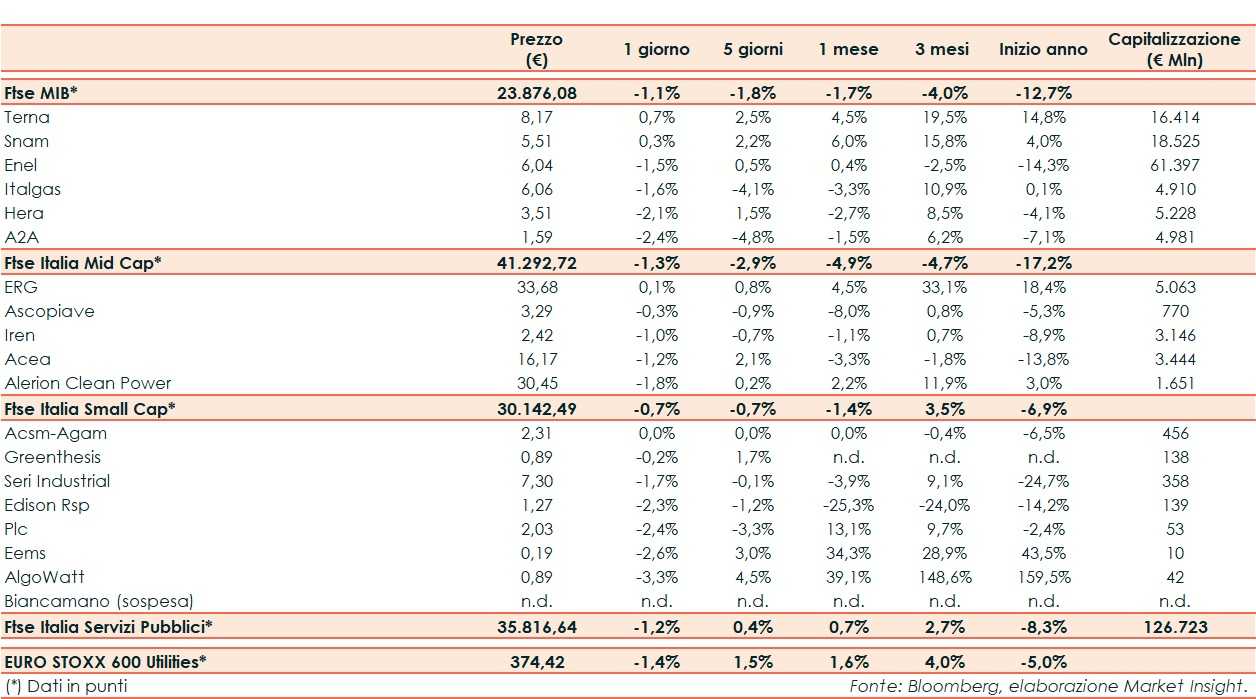 |  | Prezzo (€) | 1 giorno | 5 giorni | 1 mese | 3 mesi | Inizio anno | Capitalizzazione (€ Mln) |
|---|---|---|---|---|---|---|---|
| Ftse MIB* | 23.876,08 | -1,1% | -1,8% | -1,7% | -4,0% | -12,7% |  |
| Terna | 8,17 | 0,7% | 2,5% | 4,5% | 19,5% | 14,8% | 16.414 |
| Snam | 5,51 | 0,3% | 2,2% | 6,0% | 15,8% | 4,0% | 18.525 |
| Enel | 6,04 | -1,5% | 0,5% | 0,4% | -2,5% | -14,3% | 61.397 |
| Italgas | 6,06 | -1,6% | -4,1% | -3,3% | 10,9% | 0,1% | 4.910 |
| Hera | 3,51 | -2,1% | 1,5% | -2,7% | 8,5% | -4,1% | 5.228 |
| A2A | 1,59 | -2,4% | -4,8% | -1,5% | 6,2% | -7,1% | 4.981 |
| Ftse Italia Mid Cap* | 41.292,72 | -1,3% | -2,9% | -4,9% | -4,7% | -17,2% |  |
| ERG | 33,68 | 0,1% | 0,8% | 4,5% | 33,1% | 18,4% | 5.063 |
| Ascopiave | 3,29 | -0,3% | -0,9% | -8,0% | 0,8% | -5,3% | 770 |
| Iren | 2,42 | -1,0% | -0,7% | -1,1% | 0,7% | -8,9% | 3.146 |
| Acea | 16,17 | -1,2% | 2,1% | -3,3% | -1,8% | -13,8% | 3.444 |
| Alerion Clean Power | 30,45 | -1,8% | 0,2% | 2,2% | 11,9% | 3,0% | 1.651 |
| Ftse Italia Small Cap* | 30.142,49 | -0,7% | -0,7% | -1,4% | 3,5% | -6,9% |  |
| Acsm-Agam | 2,31 | 0,0% | 0,0% | 0,0% | -0,4% | -6,5% | 456 |
| Greenthesis | 0,89 | -0,2% | 1,7% | n.d. | n.d. | n.d. | 138 |
| Seri Industrial | 7,30 | -1,7% | -0,1% | -3,9% | 9,1% | -24,7% | 358 |
| Edison Rsp | 1,27 | -2,3% | -1,2% | -25,3% | -24,0% | -14,2% | 139 |
| Plc | 2,03 | -2,4% | -3,3% | 13,1% | 9,7% | -2,4% | 53 |
| Eems | 0,19 | -2,6% | 3,0% | 34,3% | 28,9% | 43,5% | 10 |
| AlgoWatt | 0,89 | -3,3% | 4,5% | 39,1% | 148,6% | 159,5% | 42 |
| Biancamano (sospesa) | n.d. | n.d. | n.d. | n.d. | n.d. | n.d. | n.d. |
| Ftse Italia Servizi Pubblici* | 35.816,64 | -1,2% | 0,4% | 0,7% | 2,7% | -8,3% | 126.723 |
| EURO STOXX 600 Utilities* | 374,42 | -1,4% | 1,5% | 1,6% | 4,0% | -5,0% |  |

(*) Dati in punti

Fonte: Bloomberg, elaborazione Market Insight.